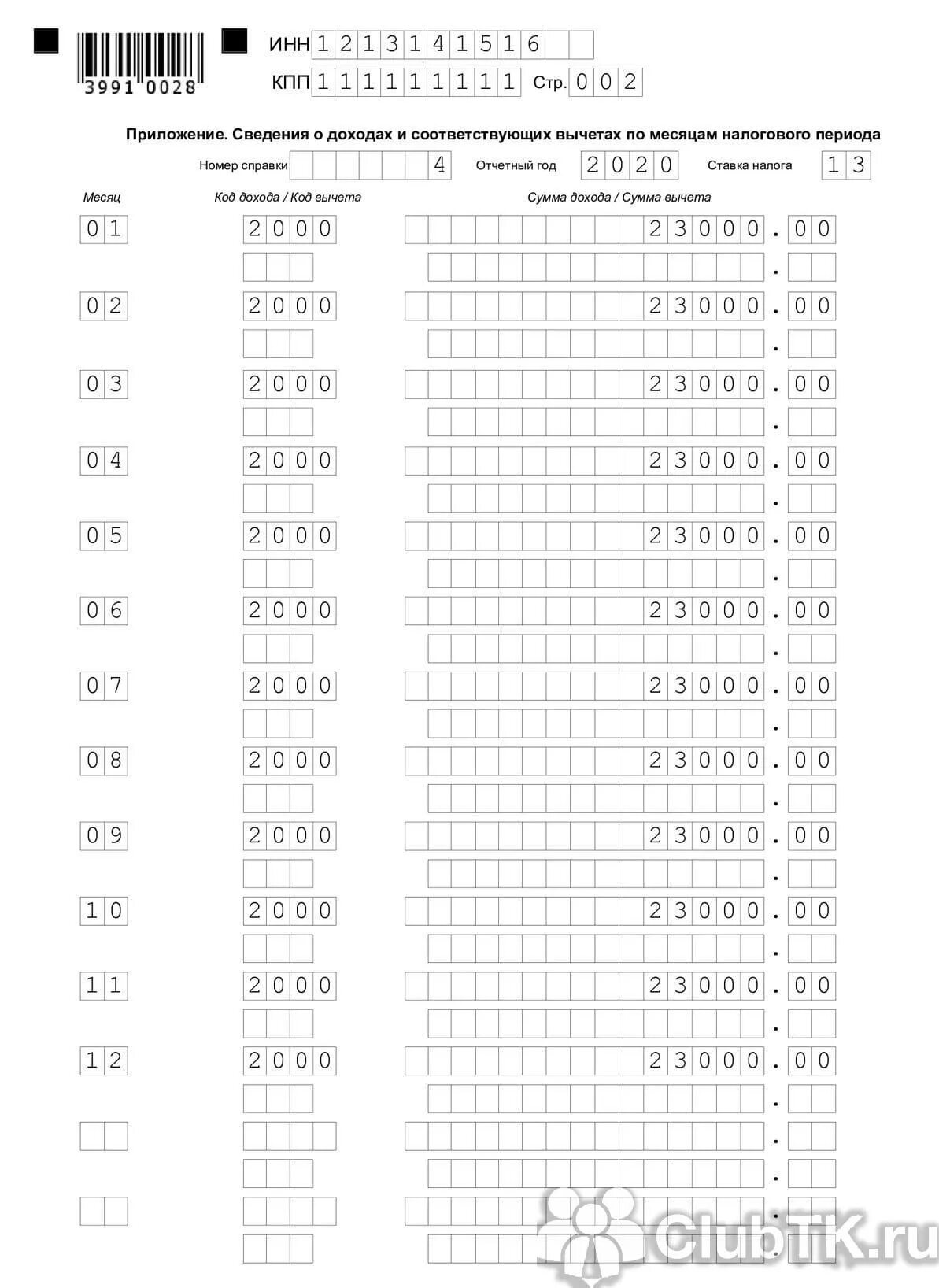 3991 0028

ИНН 1213141516
КПП 111111111 Стр. 002

Приложение. Сведения о доходах и соответствующих вычетах по месяцам налогового периода

Номер справки 4 Отчетный год 2020 Ставка налога 13

| Месяц | Код дохода / Код вычета | Сумма дохода / Сумма вычета |
|---|---|---|
| 01 | 2000 | 23000.00 |
| | | . |
| 02 | 2000 | 23000.00 |
| | | . |
| 03 | 2000 | 23000.00 |
| | | . |
| 04 | 2000 | 23000.00 |
| | | . |
| 05 | 2000 | 23000.00 |
| | | . |
| 06 | 2000 | 23000.00 |
| | | . |
| 07 | 2000 | 23000.00 |
| | | . |
| 08 | 2000 | 23000.00 |
| | | . |
| 09 | 2000 | 23000.00 |
| | | . |
| 10 | 2000 | 23000.00 |
| | | . |
| 11 | 2000 | 23000.00 |
| | | . |
| 12 | 2000 | 23000.00 |
| | | . |
| | | . |
| | | . |
| | | . |
| | | . |

ClubTK.ru